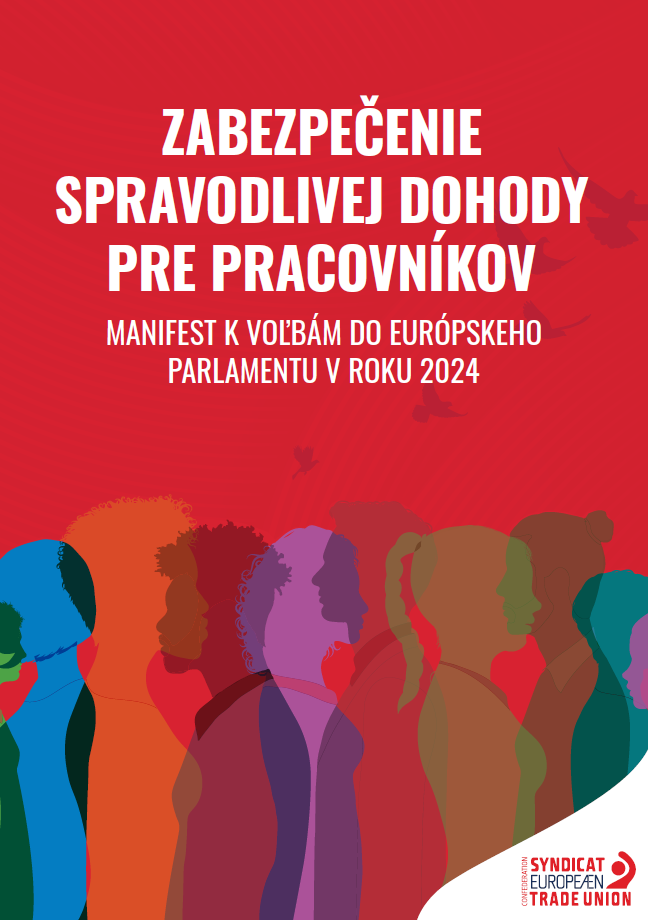 ZABEZPEČENIE SPRAVODLIVEJ DOHODY PRE PRACOVNÍKOV

MANIFEST K VOĽBÁM DO EURÓPSKEHO PARLAMENTU V ROKU 2024

CONFEDERATION
SYNDICAT
EUROPEÆN
TRADE UNION